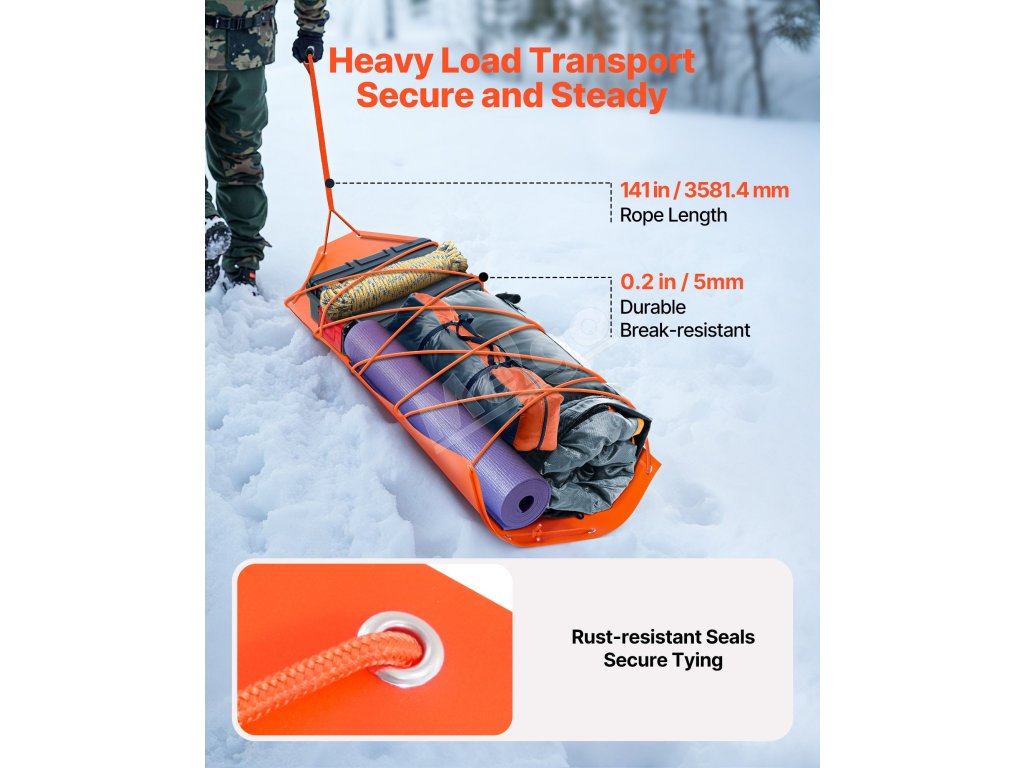 Heavy Load Transport
Secure and Steady

141 in / 3581.4 mm
Rope Length

0.2 in / 5mm
Durable
Break-resistant

Rust-resistant Seals
Secure Tying